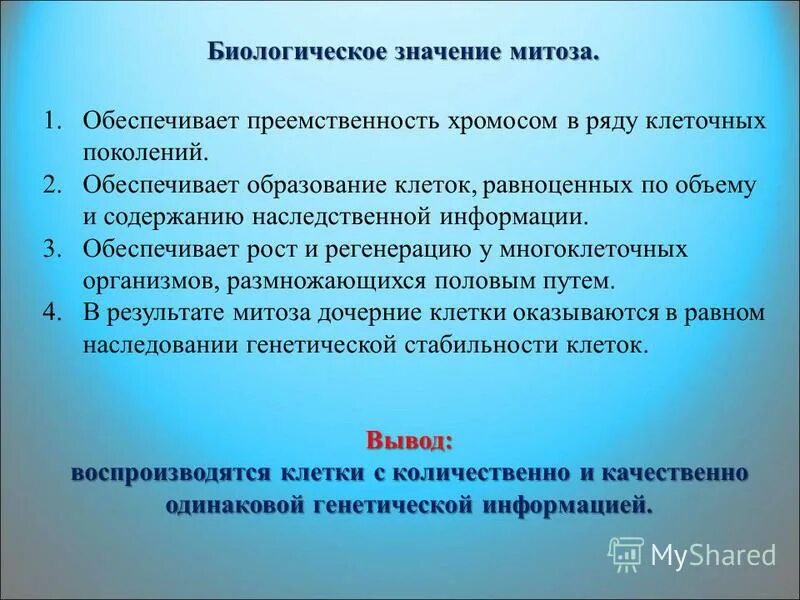 Биологическое значение митоза.

1. Обеспечивает преемственность хромосом в ряду клеточных поколений.
2. Обеспечивает образование клеток, равноценных по объему и содержанию наследственной информации.
3. Обеспечивает рост и регенерацию у многоклеточных организмов, размножающихся половым путем.
4. В результате митоза дочерние клетки оказываются в равном наследовании генетической стабильности клеток.

Вывод:
воспроизводятся клетки с количественно и качественно одинаковой генетической информацией.

MyShared